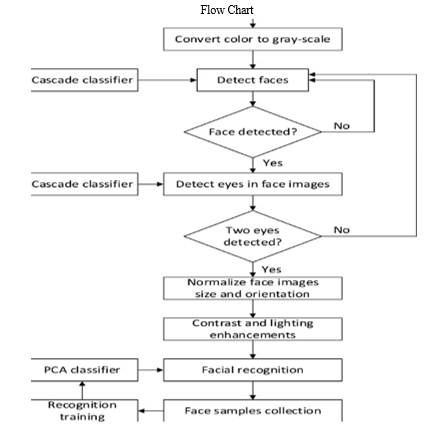 Flow Chart

Convert color to gray-scale

Cascade classifier

Detect faces

Face detected?

No

Yes

Cascade classifier

Detect eyes in face images

Two eyes detected?

No

Yes

Normalize face images size and orientation

Contrast and lighting enhancements

PCA classifier

Facial recognition

Recognition training

Face samples collection